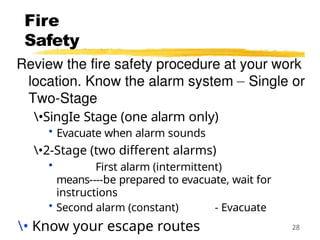 Fire Safety

Review the fire safety procedure at your work location. Know the alarm system – Single or Two-Stage

\•SingIe Stage (one alarm only)

• Evacuate when alarm sounds

\•2-Stage (two different alarms)

• First alarm (intermittent) means----be prepared to evacuate, wait for instructions

• Second alarm (constant) - Evacuate

\• Know your escape routes

28